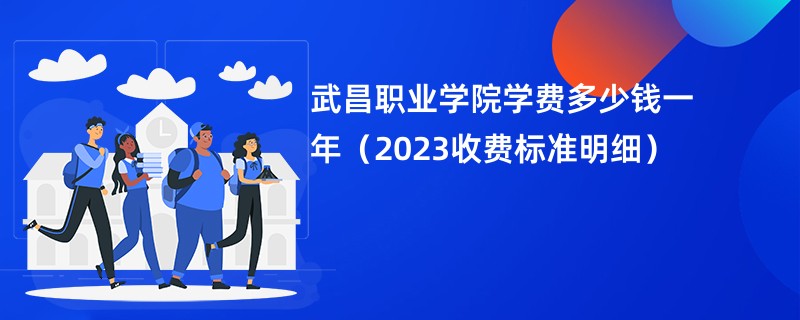 武昌职业学院学费多少钱一年（2023收费标准明细）